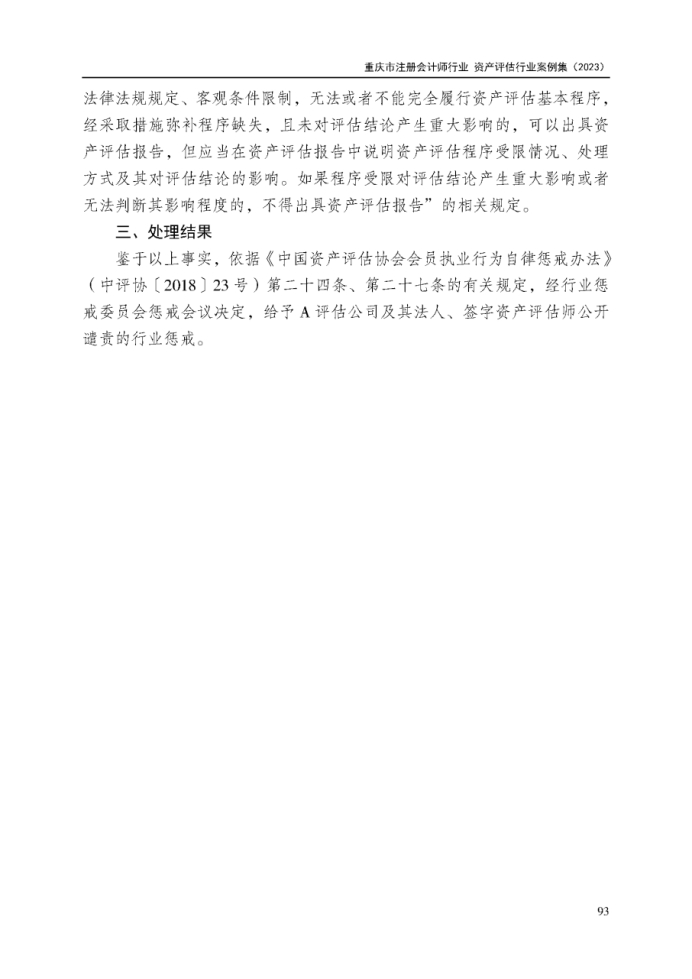 重庆市注册会计师行业 资产评估行业案例集（2023）

法律法规规定、客观条件限制，无法或者不能完全履行资产评估基本程序，经采取措施弥补程序缺失，且未对评估结论产生重大影响的，可以出具资产评估报告，但应当在资产评估报告中说明资产评估程序受限情况、处理方式及其对评估结论的影响。如果程序受限对评估结论产生重大影响或者无法判断其影响程度的，不得出具资产评估报告”的相关规定。

三、处理结果

鉴于以上事实，依据《中国资产评估协会会员执业行为自律惩戒办法》（中评协〔2018〕23号）第二十四条、第二十七条的有关规定，经行业惩戒委员会惩戒会议决定，给予A评估公司及其法人、签字资产评估师公开谴责的行业惩戒。

93